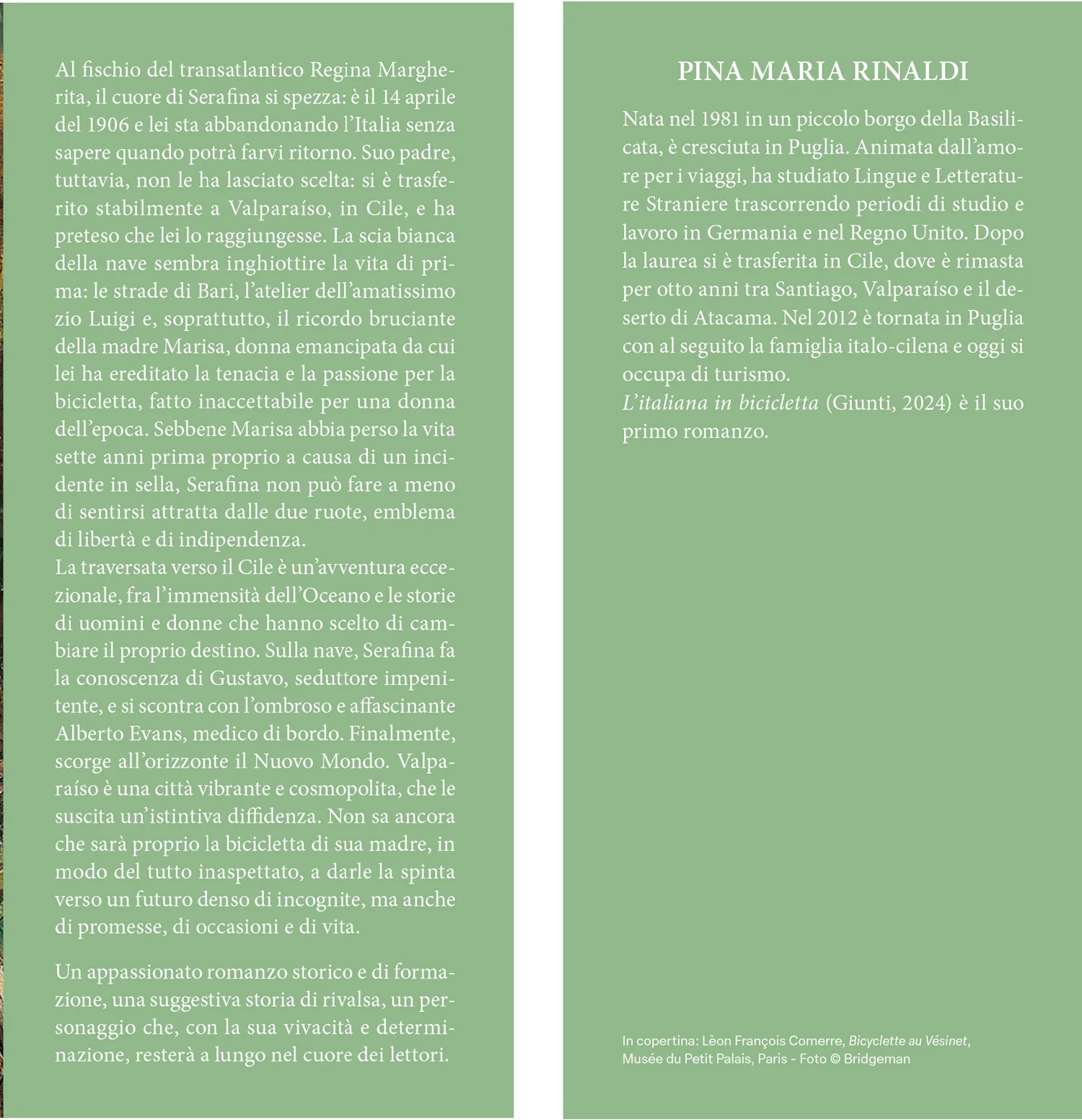 Al fischio del transatlantico Regina Margherita, il cuore di Serafina si spezza: è il 14 aprile del 1906 e lei sta abbandonando l'Italia senza sapere quando potrà farvi ritorno. Suo padre, tuttavia, non le ha lasciato scelta: si è trasferito stabilmente a Valparaíso, in Cile, e ha preteso che lei lo raggiungesse. La scia bianca della nave sembra inghiottire la vita di prima: le strade di Bari, l'atelier dell'amatissimo zio Luigi e, soprattutto, il ricordo bruciante della madre Marisa, donna emancipata da cui lei ha ereditato la tenacia e la passione per la bicicletta, fatto inaccettabile per una donna dell'epoca. Sebbene Marisa abbia perso la vita sette anni prima proprio a causa di un incidente in sella, Serafina non può fare a meno di sentirsi attratta dalle due ruote, emblema di libertà e di indipendenza.
La traversata verso il Cile è un'avventura eccezionale, fra l'immensità dell'Oceano e le storie di uomini e donne che hanno scelto di cambiare il proprio destino. Sulla nave, Serafina fa la conoscenza di Gustavo, seduttore impenitente, e si scontra con l'ombroso e affascinante Alberto Evans, medico di bordo. Finalmente, scorge all'orizzonte il Nuovo Mondo. Valparaíso è una città vibrante e cosmopolita, che le suscita un'istintiva diffidenza. Non sa ancora che sarà proprio la bicicletta di sua madre, in modo del tutto inaspettato, a darle la spinta verso un futuro denso di incognite, ma anche di promesse, di occasioni e di vita.

Un appassionato romanzo storico e di formazione, una suggestiva storia di rivalsa, un personaggio che, con la sua vivacità e determinazione, resterà a lungo nel cuore dei lettori.

PINA MARIA RINALDI

Nata nel 1981 in un piccolo borgo della Basilicata, è cresciuta in Puglia. Animata dall'amore per i viaggi, ha studiato Lingue e Letterature Straniere trascorrendo periodi di studio e lavoro in Germania e nel Regno Unito. Dopo la laurea si è trasferita in Cile, dove è rimasta per otto anni tra Santiago, Valparaíso e il deserto di Atacama. Nel 2012 è tornata in Puglia con al seguito la famiglia italo-cilena e oggi si occupa di turismo.
L'italiana in bicicletta (Giunti, 2024) è il suo primo romanzo.

In copertina: Lèon François Comerre, Bicyclette au Vésinet, Musée du Petit Palais, Paris - Foto © Bridgeman